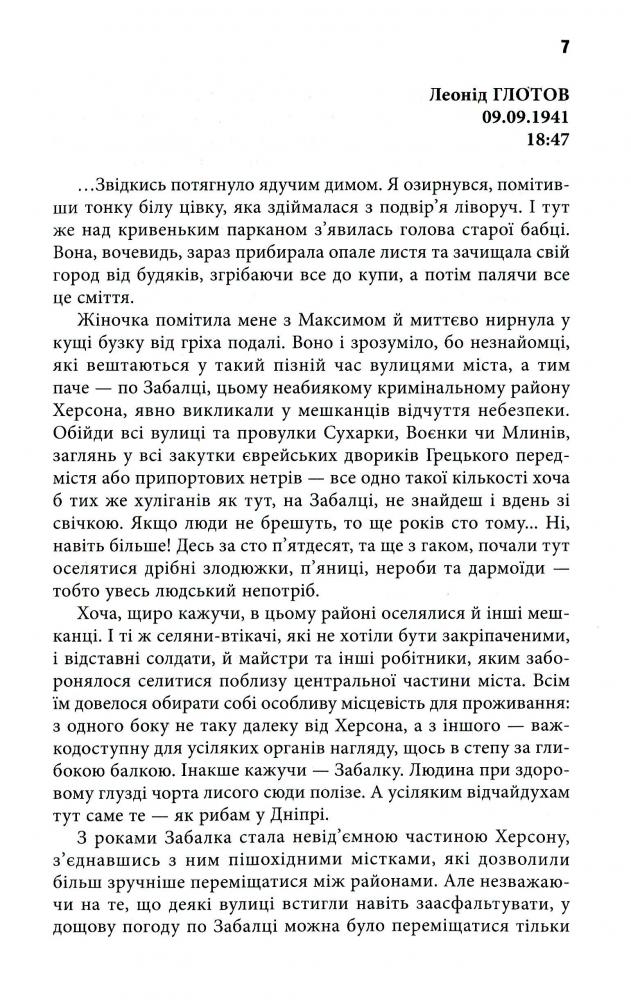 7

Леонід ГЛОТОВ
09.09.1941
18:47

...Звідкись потягнуло ядучим димом. Я озирнувся, помітивши тонку білу цівку, яка здіймалася з подвір'я ліворуч. І тут же над кривеньким парканом з'явилась голова старої бабці. Вона, вочевидь, зараз прибирала опале листя та зачищала свій город від будяків, згрібаючи все до купи, а потім палячи все це сміття.

Жіночка помітила мене з Максимом й миттєво нирнула у кущі бузку від гріха подалі. Воно і зрозуміло, бо незнайомці, які вештаються у такий пізній час вулицями міста, а тим паче — по Забалці, цьому неабиякому кримінальному району Херсона, явно викликали у мешканців відчуття небезпеки. Обійди всі вулиці та провулки Сухарки, Воєнки чи Млинів, заглянь у всі закутки єврейських двориків Грецького передмістя або припортових нетрів — все одно такої кількості хоча б тих же хуліганів як тут, на Забалці, не знайдеш і вдень зі свічкою. Якщо люди не брешуть, то ще років сто тому... Ні, навіть більше! Десь за сто п'ятдесят, та ще з гаком, почали тут оселятися дрібні злодюжки, п'яниці, нероби та дармоїди — тобто увесь людський непотріб.

Хоча, щиро кажучи, в цьому районі оселялися й інші мешканці. І ті ж селяни-втікачі, які не хотіли бути закріпаченими, і відставні солдати, й майстри та інші робітники, яким заборонялося селитися поблизу центральної частини міста. Всім їм довелося обирати собі особливу місцевість для проживання: з одного боку не таку далеку від Херсона, а з іншого — важкодоступну для усіляких органів нагляду, щось в степу за глибокою балкою. Інакше кажучи — Забалку. Людина при здоровому глузді чорта лисого сюди полізе. А усіляким відчайдухам тут саме те — як рибам у Дніпрі.

З роками Забалка стала невід'ємною частиною Херсону, з'єднавшись з ним пішохідними містками, які дозволили більш зручніше переміщатися між районами. Але незважаючи на те, що деякі вулиці встигли навіть заасфальтувати, у дощову погоду по Забалці можна було переміщатися тільки